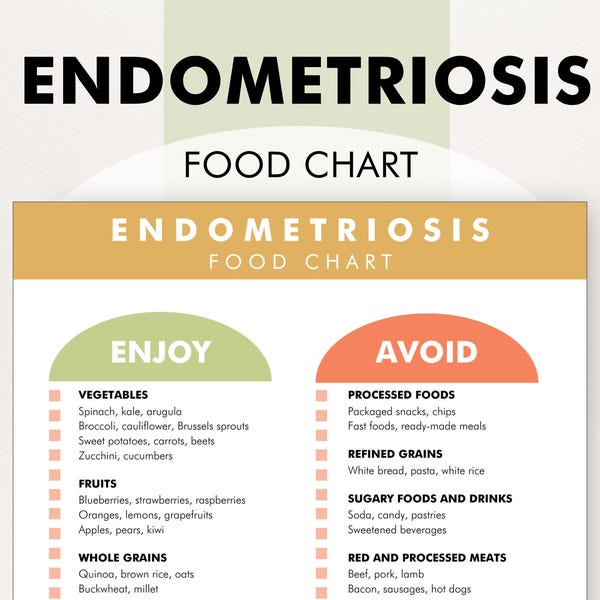 ENDOMETRIOSIS

FOOD CHART

ENDOMETRIOSIS
FOOD CHART

ENJOY

VEGETABLES
Spinach, kale, arugula
Broccoli, cauliflower, Brussels sprouts
Sweet potatoes, carrots, beets
Zucchini, cucumbers

FRUITS
Blueberries, strawberries, raspberries
Oranges, lemons, grapefruits
Apples, pears, kiwi

WHOLE GRAINS
Quinoa, brown rice, oats
Buckwheat, millet

AVOID

PROCESSED FOODS
Packaged snacks, chips
Fast foods, ready-made meals

REFINED GRAINS
White bread, pasta, white rice

SUGARY FOODS AND DRINKS
Soda, candy, pastries
Sweetened beverages

RED AND PROCESSED MEATS
Beef, pork, lamb
Bacon, sausages, hot dogs